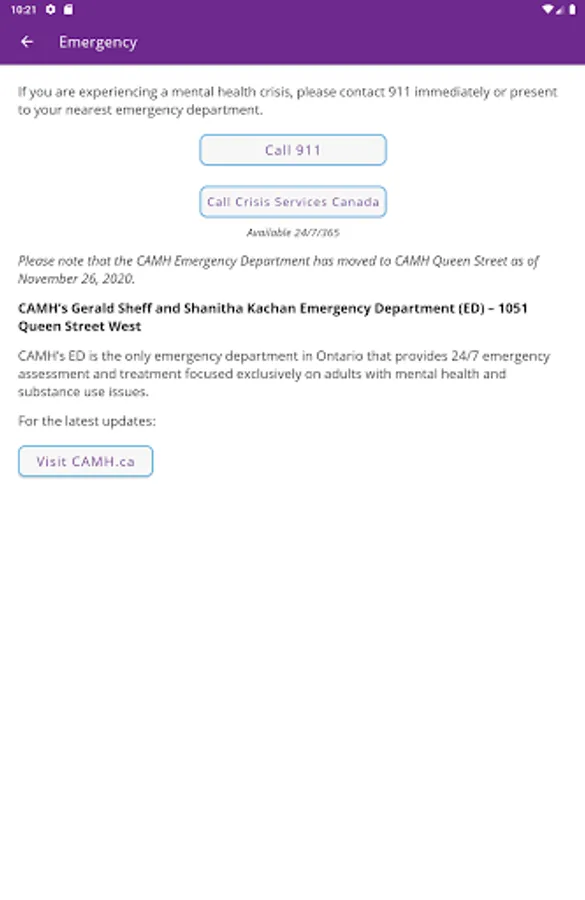 10:21

Emergency

If you are experiencing a mental health crisis, please contact 911 immediately or present to your nearest emergency department.

Call 911

Call Crisis Services Canada

Available 24/7/365

Please note that the CAMH Emergency Department has moved to CAMH Queen Street as of November 26, 2020.

CAMH's Gerald Sheff and Shanitha Kachan Emergency Department (ED) – 1051 Queen Street West

CAMH's ED is the only emergency department in Ontario that provides 24/7 emergency assessment and treatment focused exclusively on adults with mental health and substance use issues.

For the latest updates:

Visit CAMH.ca